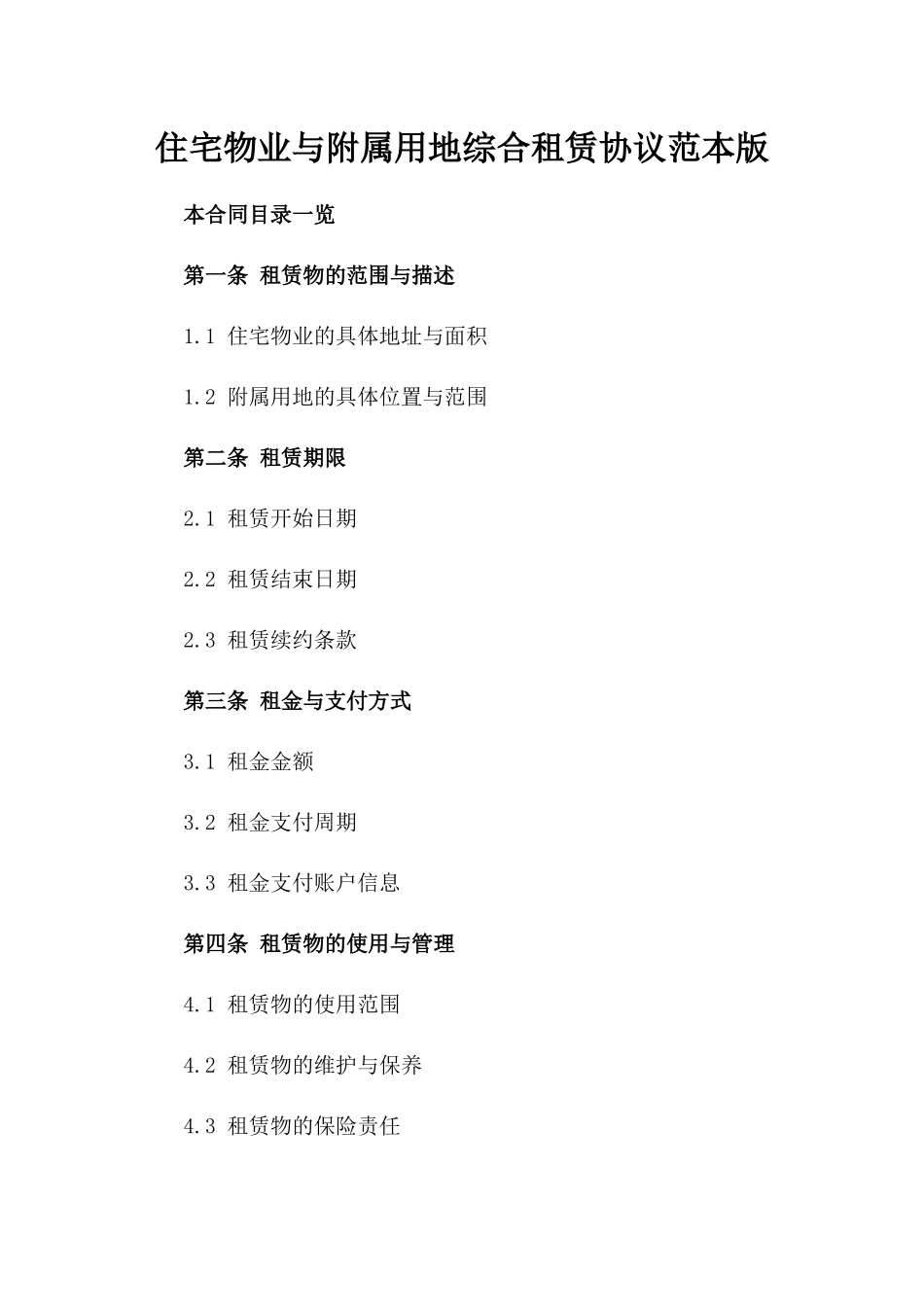 住宅物业与附属用地综合租赁协议范本版

本合同目录一览

第一条 租赁物的范围与描述

1.1 住宅物业的具体地址与面积

1.2 附属用地的具体位置与范围

第二条 租赁期限

2.1 租赁开始日期

2.2 租赁结束日期

2.3 租赁续约条款

第三条 租金与支付方式

3.1 租金金额

3.2 租金支付周期

3.3 租金支付账户信息

第四条 租赁物的使用与管理

4.1 租赁物的使用范围

4.2 租赁物的维护与保养

4.3 租赁物的保险责任